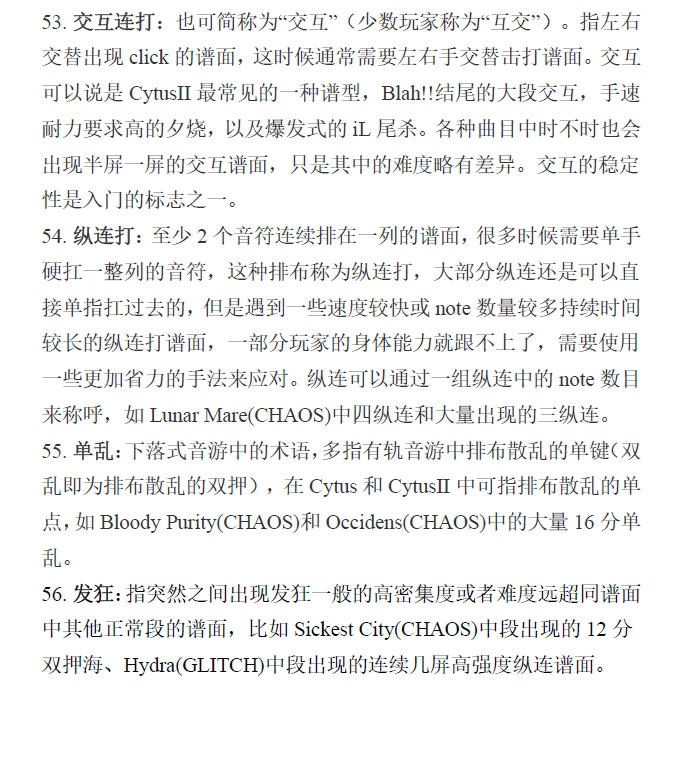 53. 交互连打：也可简称为“交互”（少数玩家称为“互交”）。指左右交替出现 click 的谱面，这时候通常需要左右手交替击打谱面。交互可以说是 CytusII 最常见的一种谱型，Blah!!结尾的大段交互，手速耐力要求高的夕烧，以及爆发式的 iL 尾杀。各种曲目中时不时也会出现半屏一屏的交互谱面，只是其中的难度略有差异。交互的稳定性是入门的标志之一。

54. 纵连打：至少 2 个音符连续排在一列的谱面，很多时候需要单手硬扛一整列的音符，这种排布称为纵连打，大部分纵连还是可以直接单指扛过去的，但是遇到一些速度较快或 note 数量较多持续时间较长的纵连打谱面，一部分玩家的身体能力就跟不上了，需要使用一些更加省力的手法来应对。纵连可以通过一组纵连中的 note 数目来称呼，如 Lunar Mare(CHAOS)中四纵连和大量出现的三纵连。

55. 单乱：下落式音游中的术语，多指有轨音游中排布散乱的单键（双乱即为排布散乱的双押），在 Cytus 和 CytusII 中可指排布散乱的单点，如 Bloody Purity(CHAOS)和 Occidens(CHAOS)中的大量 16 分单乱。

56. 发狂：指突然之间出现发狂一般的高密集度或者难度远超同谱面中其他正常段的谱面，比如 Sickest City(CHAOS)中段出现的 12 分双押海、Hydra(GLITCH)中段出现的连续几屏高强度纵连谱面。